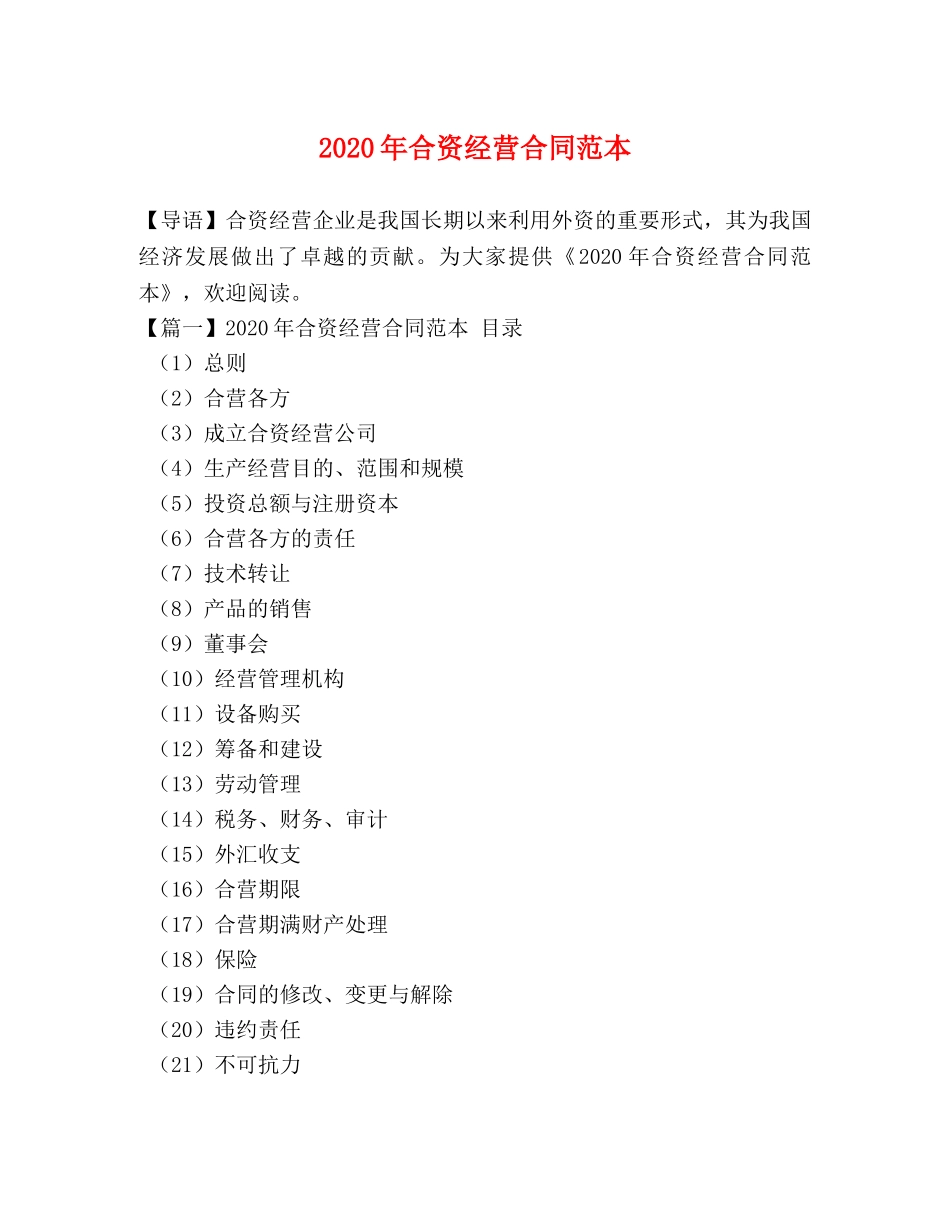 2020年合资经营合同范本

【导语】合资经营企业是我国长期以来利用外资的重要形式，其为我国经济发展做出了卓越的贡献。为大家提供《2020年合资经营合同范本》，欢迎阅读。

【篇一】2020年合资经营合同范本 目录
（1）总则
（2）合营各方
（3）成立合资经营公司
（4）生产经营目的、范围和规模
（5）投资总额与注册资本
（6）合营各方的责任
（7）技术转让
（8）产品的销售
（9）董事会
（10）经营管理机构
（11）设备购买
（12）筹备和建设
（13）劳动管理
（14）税务、财务、审计
（15）外汇收支
（16）合营期限
（17）合营期满财产处理
（18）保险
（19）合同的修改、变更与解除
（20）违约责任
（21）不可抗力